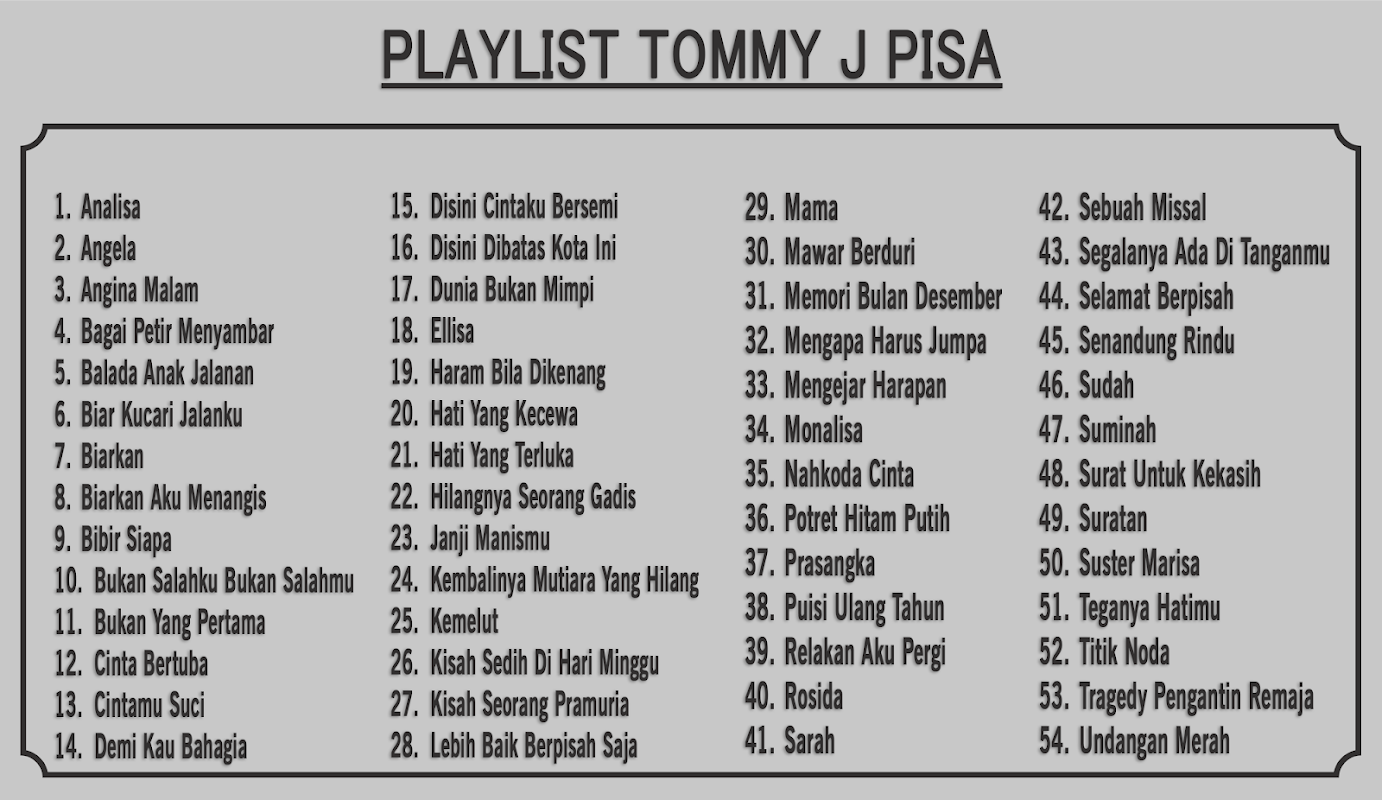 PLAYLIST TOMMY J PISA

1. Analisa
2. Angela
3. Angina Malam
4. Bagai Petir Menyambar
5. Balada Anak Jalanan
6. Biar Kucari Jalanku
7. Biarkan
8. Biarkan Aku Menangis
9. Bibir Siapa
10. Bukan Salahku Bukan Salahmu
11. Bukan Yang Pertama
12. Cinta Bertuba
13. Cintamu Suci
14. Demi Kau Bahagia

15. Disini Cintaku Bersemi
16. Disini Dibatas Kota Ini
17. Dunia Bukan Mimpi
18. Ellisa
19. Haram Bila Dikenang
20. Hati Yang Kecewa
21. Hati Yang Terluka
22. Hilangnya Seorang Gadis
23. Janji Manismu
24. Kembalinya Mutiara Yang Hilang
25. Kemelut
26. Kisah Sedih Di Hari Minggu
27. Kisah Seorang Pramuria
28. Lebih Baik Berpisah Saja

29. Mama
30. Mawar Berduri
31. Memori Bulan Desember
32. Mengapa Harus Jumpa
33. Mengejar Harapan
34. Monalisa
35. Nahkoda Cinta
36. Potret Hitam Putih
37. Prasangka
38. Puisi Ulang Tahun
39. Relakan Aku Pergi
40. Rosida
41. Sarah

42. Sebuah Missal
43. Segalanya Ada Di Tanganmu
44. Selamat Berpisah
45. Senandung Rindu
46. Sudah
47. Suminah
48. Surat Untuk Kekasih
49. Suratan
50. Suster Marisa
51. Teganya Hatimu
52. Titik Noda
53. Tragedy Pengantin Remaja
54. Undangan Merah